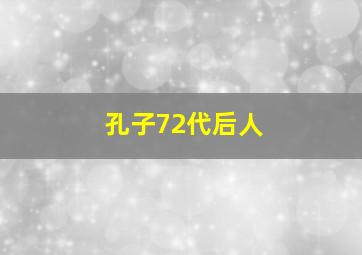 孔子72代后人